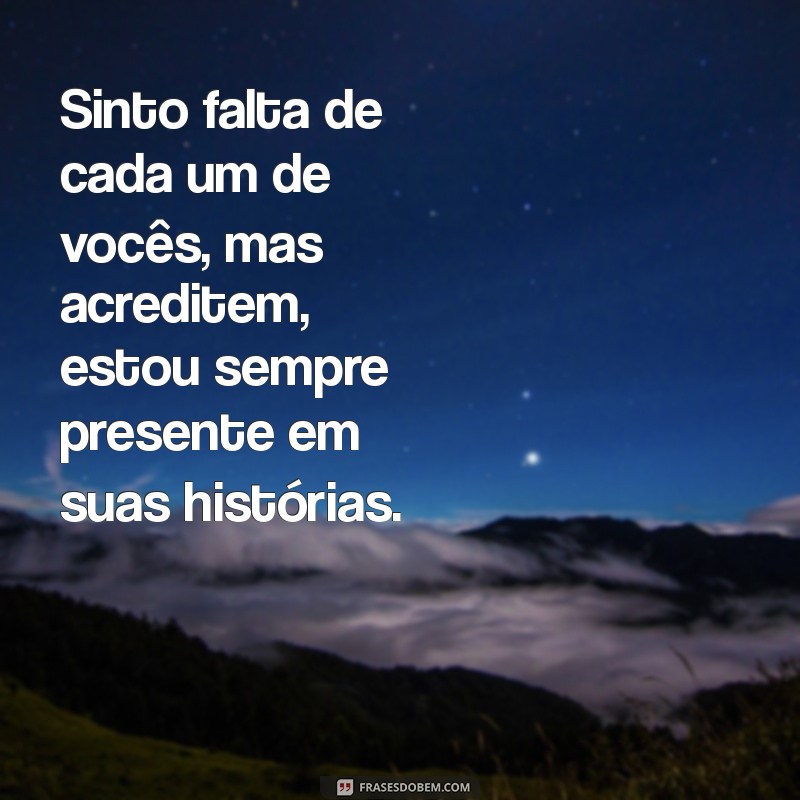 Sinto falta de cada um de vocês, mas acreditem, estou sempre presente em suas histórias.

FRASESDOBEM.COM